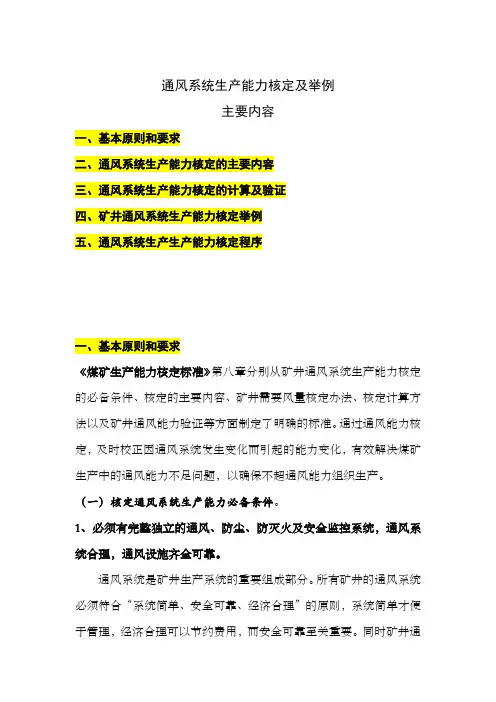 通风系统生产能力核定及举例

主要内容

一、基本原则和要求

二、通风系统生产能力核定的主要内容

三、通风系统生产能力核定的计算及验证

四、矿井通风系统生产能力核定举例

五、通风系统生产生产能力核定程序

一、基本原则和要求

《煤矿生产能力核定标准》第八章分别从矿井通风系统生产能力核定的必备条件、核定的主要内容、矿井需要风量核定办法、核定计算方法以及矿井通风能力验证等方面制定了明确的标准。通过通风能力核定，及时校正因通风系统发生变化而引起的能力变化，有效解决煤矿生产中的通风能力不足问题，以确保不超通风能力组织生产。

（一）核定通风系统生产能力必备条件。

1、必须有完整独立的通风、防尘、防灭火及安全监控系统，通风系统合理，通风设施齐全可靠。

通风系统是矿井生产系统的重要组成部分。所有矿井的通风系统必须符合“系统简单、安全可靠、经济合理”的原则，系统简单才便于管理，经济合理可以节约费用，而安全可靠至关重要。同时矿井通